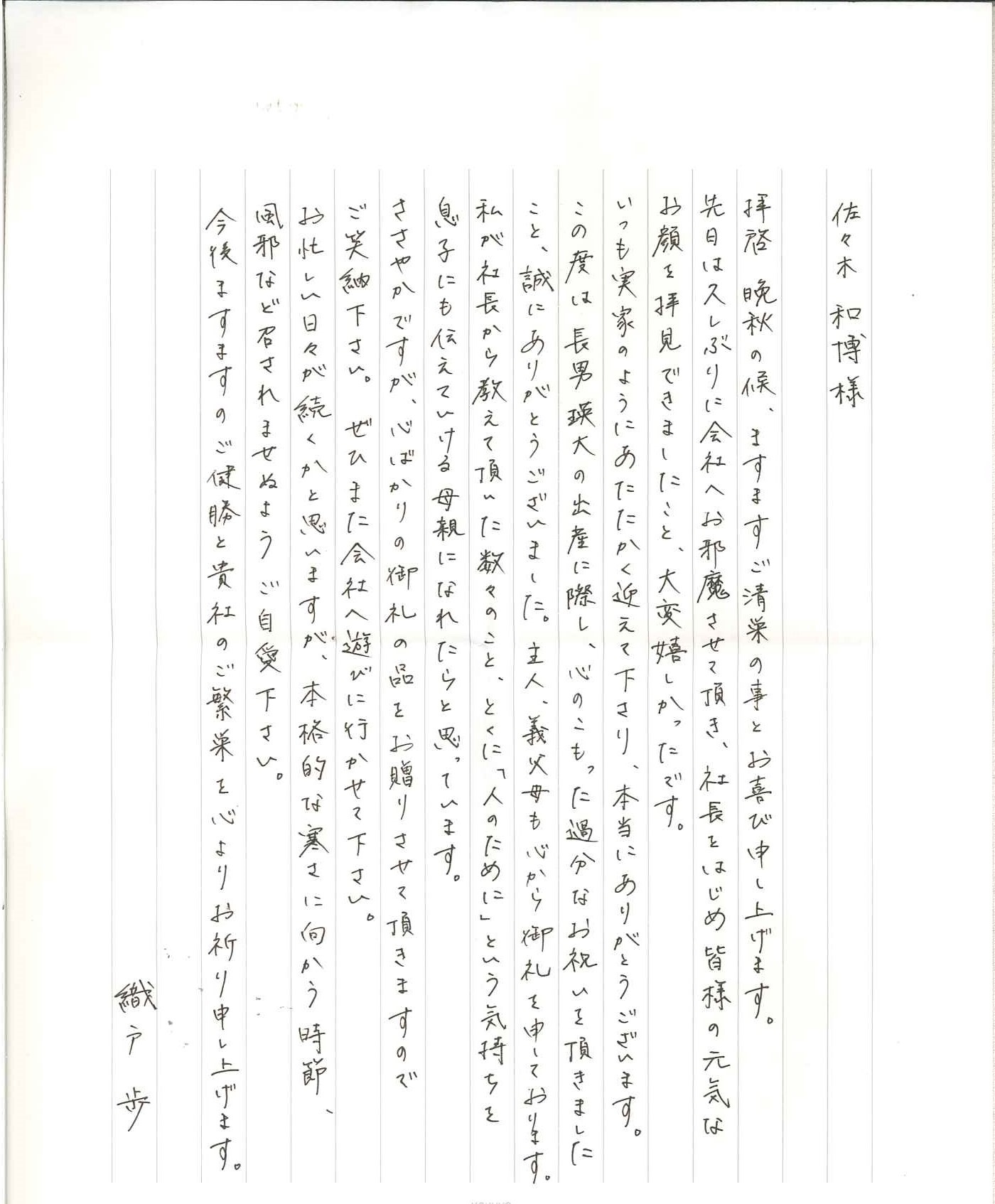 佐々木 和博様

拝啓 晩秋の候、ますますご清栄の事とお喜び申し上げます。

先日は久しぶりに会社へお邪魔させて頂き、社長をはじめ皆様の元気なお顔を拝見できましたこと、大変嬉しかったです。

いつも実家のようにあたたかく迎えて下さり、本当にありがとうございます。

この度は長男瑛大の出産に際し、心のこもった過分なお祝いを頂きましたこと、誠にありがとうございました。主人、義父母も心から御礼を申しております。

私が社長から教えて頂いた数々のこと、とくに「人のために」という気持ちを息子にも伝えていける母親になれたらと思っています。

ささやかですが、心ばかりの御礼の品をお贈りさせて頂きますのでご笑納下さい。ぜひまた会社へ遊びに行かせて下さい。

お忙しい日々が続くかと思いますが、本格的な寒さに向かう時節、風邪など召されませぬようご自愛下さい。

今後ますますのご健勝と貴社のご繁栄を心よりお祈り申し上げます。

織戸 歩